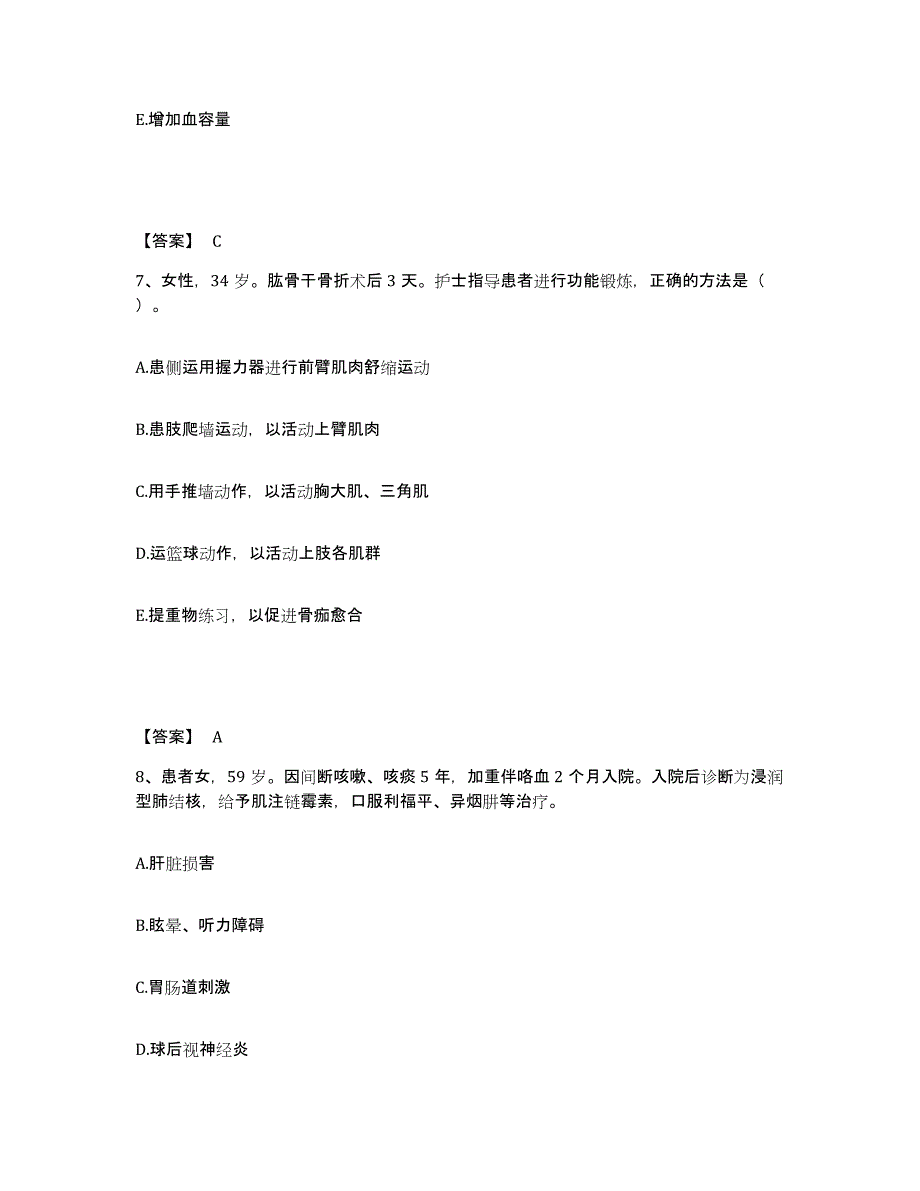 E.增加血容量

【答案】 C

7、女性，34 岁。肱骨干骨折术后 3 天。护士指导患者进行功能锻炼，正确的方法是（ ）。

A.患侧运用握力器进行前臂肌肉舒缩运动

B.患肢爬墙运动，以活动上臂肌肉

C.用手推墙动作，以活动胸大肌、三角肌

D.运篮球动作，以活动上肢各肌群

E.提重物练习，以促进骨痂愈合

【答案】 A

8、患者女，59 岁。因间断咳嗽、咳痰 5 年，加重伴咯血 2 个月入院。入院后诊断为浸润型肺结核，给予肌注链霉素，口服利福平、异烟肼等治疗。

A.肝脏损害

B.眩晕、听力障碍

C.胃肠道刺激

D.球后视神经炎